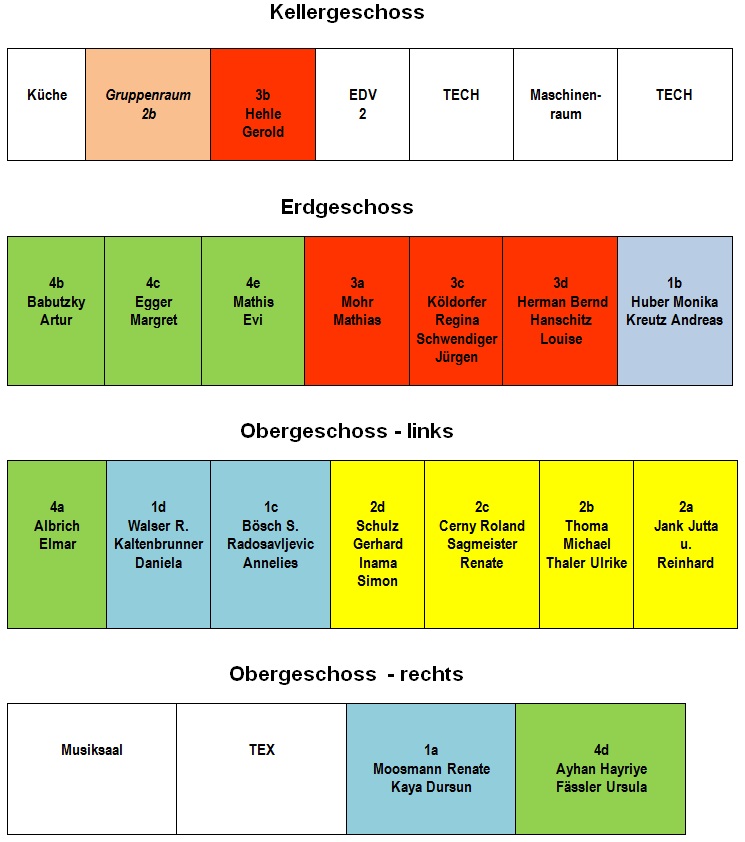 Kellergeschoss

| Küche | Gruppenraum 2b | 3b Hehle Gerold | EDV 2 | TECH | Maschinenraum | TECH |
|---|---|---|---|---|---|---|

Erdgeschoss

| 4b Babutzky Artur | 4c Egger Margret | 4e Mathis Evi | 3a Mohr Mathias | 3c Köldorfer Regina Schwendiger Jürgen | 3d Herman Bernd Hanschitz Louise | 1b Huber Monika Kreutz Andreas |
|---|---|---|---|---|---|---|

Obergeschoss - links

| 4a Albrich Elmar | 1d Walser R. Kaltenbrunner Daniela | 1c Bösch S. Radosavljevic Annelies | 2d Schulz Gerhard Inama Simon | 2c Cerny Roland Sagmeister Renate | 2b Thoma Michael Thaler Ulrike | 2a Jank Jutta u. Reinhard |
|---|---|---|---|---|---|---|

Obergeschoss - rechts

| Musiksaal | TEX | 1a Moosmann Renate Kaya Dursun | 4d Ayhan Hayriye Fässler Ursula |
|---|---|---|---|